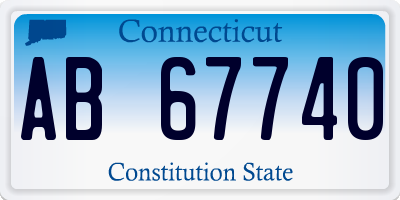 Connecticut

AB 67740

Constitution State